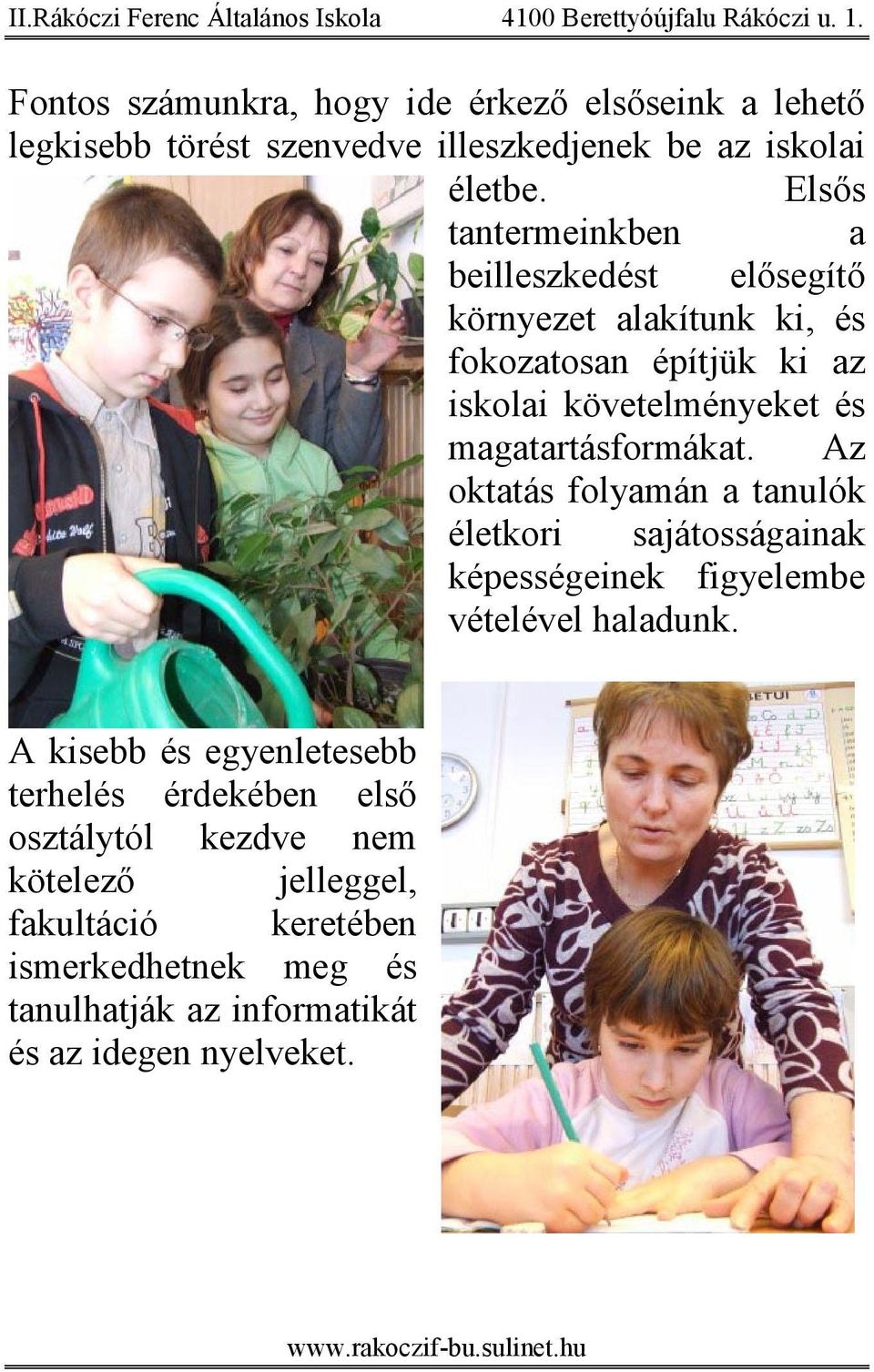 II.Rákóczi Ferenc Általános Iskola 4100 Berettyóújfalu Rákóczi u. 1.

Fontos számunkra, hogy ide érkező elsőseink a lehető legkisebb törést szenvedve illeszkedjenek be az iskolai életbe. Elsős tantermeinkben a beilleszkedést elősegítő környezet alakítunk ki, és fokozatosan építjük ki az iskolai követelményeket és magatartásformákat. Az oktatás folyamán a tanulók életkori sajátosságainak képességeinek figyelembe vételével haladunk.

A kisebb és egyenletesebb terhelés érdekében első osztálytól kezdve nem kötelező jelleggel, fakultáció keretében ismerkedhetnek meg és tanulhatják az informatikát és az idegen nyelveket.

www.rakoczif-bu.sulinet.hu